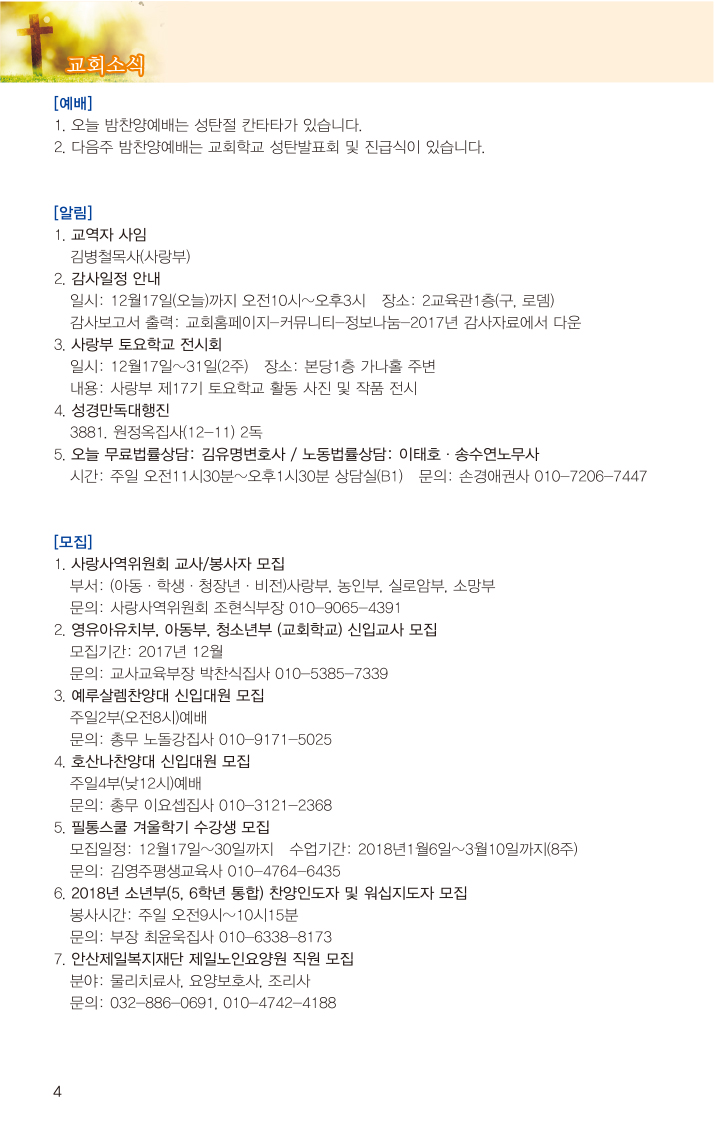 교회소식

[예배]
1. 오늘 밤찬양예배는 성탄절 칸타타가 있습니다.
2. 다음주 밤찬양예배는 교회학교 성탄발표회 및 진급식이 있습니다.

[알림]
1. 교역자 사임
김병철목사(사랑부)
2. 감사일정 안내
일시: 12월17일(오늘)까지 오전10시~오후3시 장소: 2교육관1층(구, 로뎀)
감사보고서 출력: 교회홈페이지-커뮤니티-정보나눔-2017년 감사자료에서 다운
3. 사랑부 토요학교 전시회
일시: 12월17일~31일(2주) 장소: 본당1층 가나홀 주변
내용: 사랑부 제17기 토요학교 활동 사진 및 작품 전시
4. 성경만독대행진
3881. 원정옥집사(12-11) 2독
5. 오늘 무료법률상담: 김유명변호사 / 노동법률상담: 이태호 · 송수연노무사
시간: 주일 오전11시30분~오후1시30분 상담실(B1) 문의: 손경애권사 010-7206-7447

[모집]
1. 사랑사역위원회 교사/봉사자 모집
부서: (아동 · 학생 · 청장년 · 비전)사랑부, 농인부, 실로암부, 소망부
문의: 사랑사역위원회 조현식부장 010-9065-4391
2. 영유아유치부, 아동부, 청소년부 (교회학교) 신입교사 모집
모집기간: 2017년 12월
문의: 교사교육부장 박찬식집사 010-5385-7339
3. 예루살렘찬양대 신입대원 모집
주일2부(오전8시)예배
문의: 총무 노돌강집사 010-9171-5025
4. 호산나찬양대 신입대원 모집
주일4부(낮12시)예배
문의: 총무 이요셉집사 010-3121-2368
5. 필통스쿨 겨울학기 수강생 모집
모집일정: 12월17일~30일까지 수업기간: 2018년1월6일~3월10일까지(8주)
문의: 김영주평생교육사 010-4764-6435
6. 2018년 소년부(5, 6학년 통합) 찬양인도자 및 워십지도자 모집
봉사시간: 주일 오전9시~10시15분
문의: 부장 최윤욱집사 010-6338-8173
7. 안산제일복지재단 제일노인요양원 직원 모집
분야: 물리치료사, 요양보호사, 조리사
문의: 032-886-0691, 010-4742-4188

4